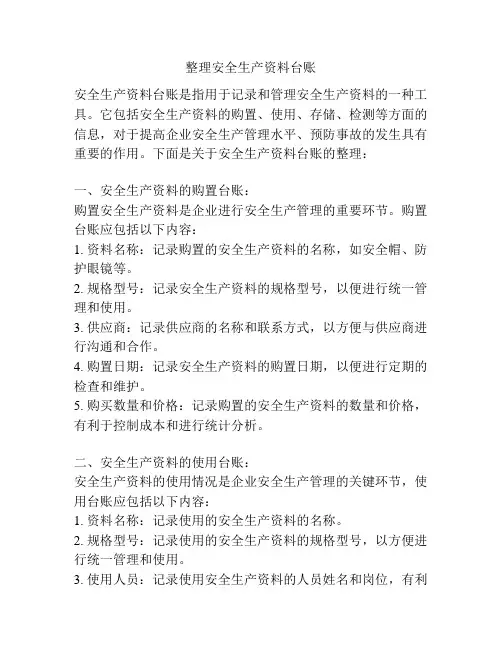 整理安全生产资料台账

安全生产资料台账是指用于记录和管理安全生产资料的一种工具。它包括安全生产资料的购置、使用、存储、检测等方面的信息，对于提高企业安全生产管理水平、预防事故的发生具有重要的作用。下面是关于安全生产资料台账的整理：

一、安全生产资料的购置台账：
购置安全生产资料是企业进行安全生产管理的重要环节。购置台账应包括以下内容：
1. 资料名称：记录购置的安全生产资料的名称，如安全帽、防护眼镜等。
2. 规格型号：记录安全生产资料的规格型号，以便进行统一管理和使用。
3. 供应商：记录供应商的名称和联系方式，以方便与供应商进行沟通和合作。
4. 购置日期：记录安全生产资料的购置日期，以便进行定期的检查和维护。
5. 购买数量和价格：记录购置的安全生产资料的数量和价格，有利于控制成本和进行统计分析。

二、安全生产资料的使用台账：
安全生产资料的使用情况是企业安全生产管理的关键环节，使用台账应包括以下内容：
1. 资料名称：记录使用的安全生产资料的名称。
2. 规格型号：记录使用的安全生产资料的规格型号，以方便进行统一管理和使用。
3. 使用人员：记录使用安全生产资料的人员姓名和岗位，有利